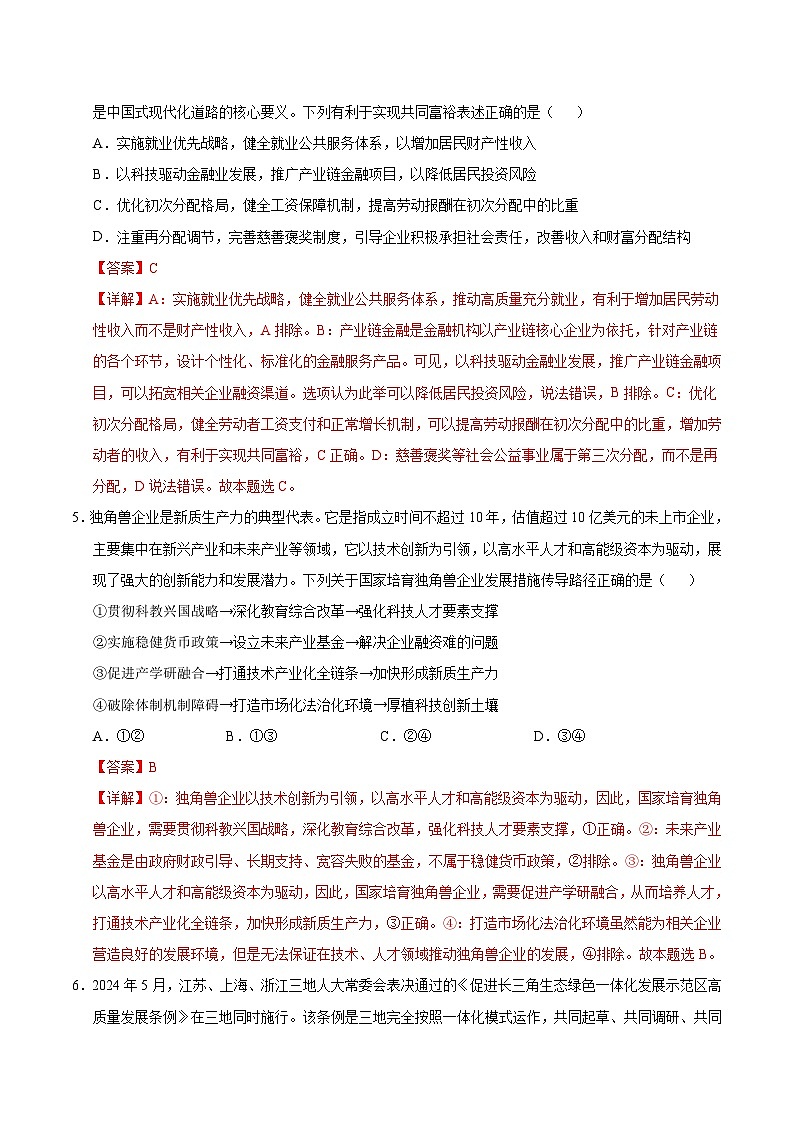 是中国式现代化道路的核心要义。下列有利于实现共同富裕表述正确的是（　　）

A．实施就业优先战略，健全就业公共服务体系，以增加居民财产性收入

B．以科技驱动金融业发展，推广产业链金融项目，以降低居民投资风险

C．优化初次分配格局，健全工资保障机制，提高劳动报酬在初次分配中的比重

D．注重再分配调节，完善慈善褒奖制度，引导企业积极承担社会责任，改善收入和财富分配结构

【答案】C

【详解】A：实施就业优先战略，健全就业公共服务体系，推动高质量充分就业，有利于增加居民劳动性收入而不是财产性收入，A排除。B：产业链金融是金融机构以产业链核心企业为依托，针对产业链的各个环节，设计个性化、标准化的金融服务产品。可见，以科技驱动金融业发展，推广产业链金融项目，可以拓宽相关企业融资渠道。选项认为此举可以降低居民投资风险，说法错误，B排除。C：优化初次分配格局，健全劳动者工资支付和正常增长机制，可以提高劳动报酬在初次分配中的比重，增加劳动者的收入，有利于实现共同富裕，C正确。D：慈善褒奖等社会公益事业属于第三次分配，而不是再分配，D说法错误。故本题选C。

5．独角兽企业是新质生产力的典型代表。它是指成立时间不超过10年，估值超过10亿美元的未上市企业，主要集中在新兴产业和未来产业等领域，它以技术创新为引领，以高水平人才和高能级资本为驱动，展现了强大的创新能力和发展潜力。下列关于国家培育独角兽企业发展措施传导路径正确的是（　　）

①贯彻科教兴国战略→深化教育综合改革→强化科技人才要素支撑

②实施稳健货币政策→设立未来产业基金→解决企业融资难的问题

③促进产学研融合→打通技术产业化全链条→加快形成新质生产力

④破除体制机制障碍→打造市场化法治化环境→厚植科技创新土壤

A．①②　　　　B．①③　　　　C．②④　　　　D．③④

【答案】B

【详解】①：独角兽企业以技术创新为引领，以高水平人才和高能级资本为驱动，因此，国家培育独角兽企业，需要贯彻科教兴国战略，深化教育综合改革，强化科技人才要素支撑，①正确。②：未来产业基金是由政府财政引导、长期支持、宽容失败的基金，不属于稳健货币政策，②排除。③：独角兽企业以高水平人才和高能级资本为驱动，因此，国家培育独角兽企业，需要促进产学研融合，从而培养人才，打通技术产业化全链条，加快形成新质生产力，③正确。④：打造市场化法治化环境虽然能为相关企业营造良好的发展环境，但是无法保证在技术、人才领域推动独角兽企业的发展，④排除。故本题选B。

6．2024年5月，江苏、上海、浙江三地人大常委会表决通过的《促进长三角生态绿色一体化发展示范区高质量发展条例》在三地同时施行。该条例是三地完全按照一体化模式运作，共同起草、共同调研、共同